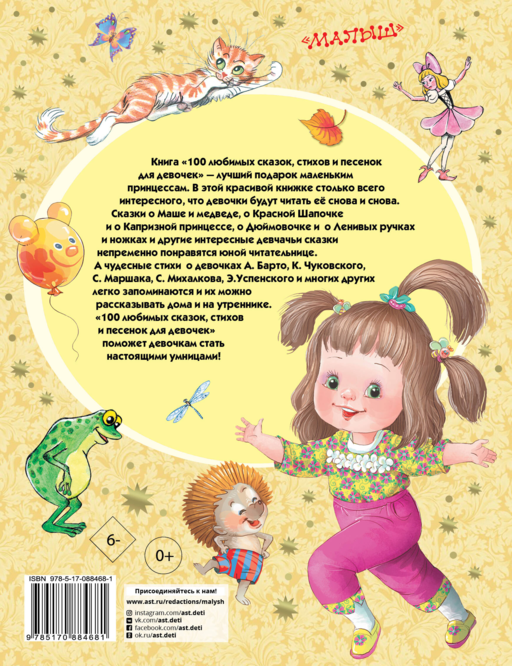 «МАЛЫШ»

Книга «100 любимых сказок, стихов и песенок для девочек» — лучший подарок маленьким принцессам. В этой красивой книжке столько всего интересного, что девочки будут читать её снова и снова. Сказки о Маше и медведе, о Красной Шапочке и о Капризной принцессе, о Дюймовочке и о Ленивых ручках и ножках и другие интересные девчачьи сказки непременно понравятся юной читательнице. А чудесные стихи о девочках А. Барто, К. Чуковского, С. Маршака, С. Михалкова, Э.Успенского и многих других легко запоминаются и их можно рассказывать дома и на утреннике. «100 любимых сказок, стихов и песенок для девочек» поможет девочкам стать настоящими умницами!

6-

0+

ISBN 978-5-17-088468-1

9 785170 884681

Присоединяйтесь к нам!
www.ast.ru/redactions/malysh
instagram.com/ast.deti
vk.com/ast.deti
facebook.com/ast.deti
ok.ru/ast.deti